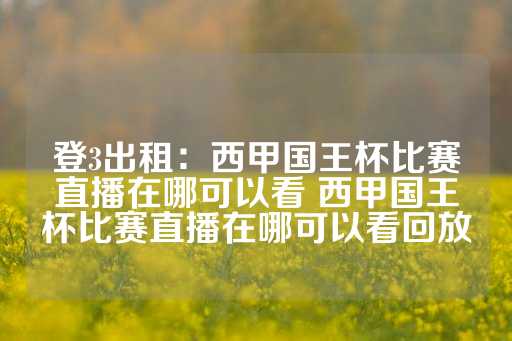 登3出租：西甲国王杯比赛直播在哪可以看 西甲国王杯比赛直播在哪可以看回放